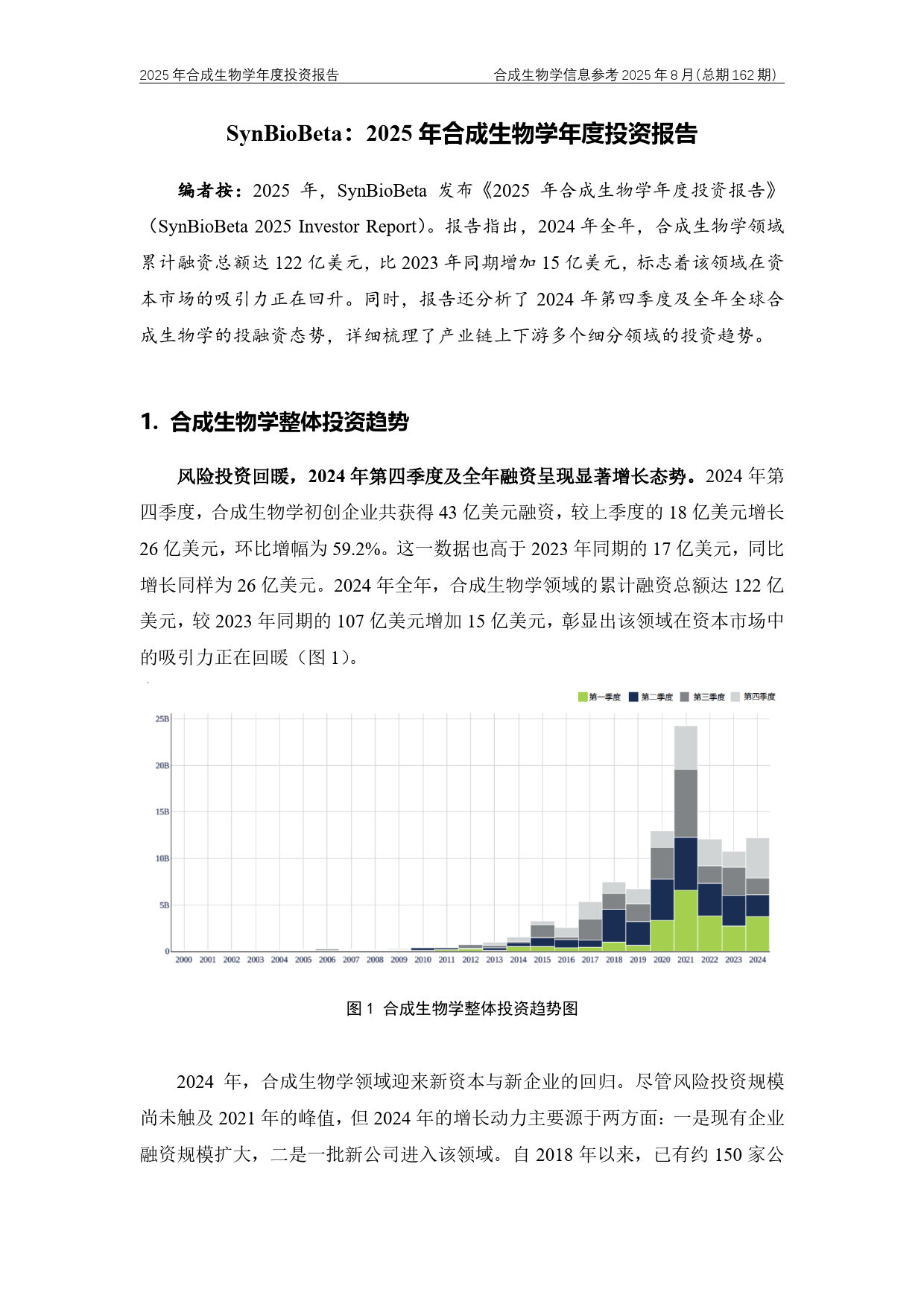 2025年合成生物学年度投资报告　　　　合成生物学信息参考2025年8月(总期162期)

SynBioBeta：2025年合成生物学年度投资报告

编者按：2025 年，SynBioBeta 发布《2025 年合成生物学年度投资报告》（SynBioBeta 2025 Investor Report）。报告指出，2024年全年，合成生物学领域累计融资总额达122亿美元，比2023年同期增加15亿美元，标志着该领域在资本市场的吸引力正在回升。同时，报告还分析了2024年第四季度及全年全球合成生物学的投融资态势，详细梳理了产业链上下游多个细分领域的投资趋势。

1. 合成生物学整体投资趋势

风险投资回暖，2024年第四季度及全年融资呈现显著增长态势。2024年第四季度，合成生物学初创企业共获得43亿美元融资，较上季度的18亿美元增长26亿美元，环比增幅为59.2%。这一数据也高于2023年同期的17亿美元，同比增长同样为26亿美元。2024年全年，合成生物学领域的累计融资总额达122亿美元，较2023年同期的107亿美元增加15亿美元，彰显出该领域在资本市场中的吸引力正在回暖（图1）。

第一季度　第二季度　第三季度　第四季度

25B
20B
15B
10B
5B
0

2000 2001 2002 2003 2004 2005 2006 2007 2008 2009 2010 2011 2012 2013 2014 2015 2016 2017 2018 2019 2020 2021 2022 2023 2024

图1　合成生物学整体投资趋势图

2024 年，合成生物学领域迎来新资本与新企业的回归。尽管风险投资规模尚未触及2021年的峰值，但2024年的增长动力主要源于两方面：一是现有企业融资规模扩大，二是一批新公司进入该领域。自2018年以来，已有约150家公